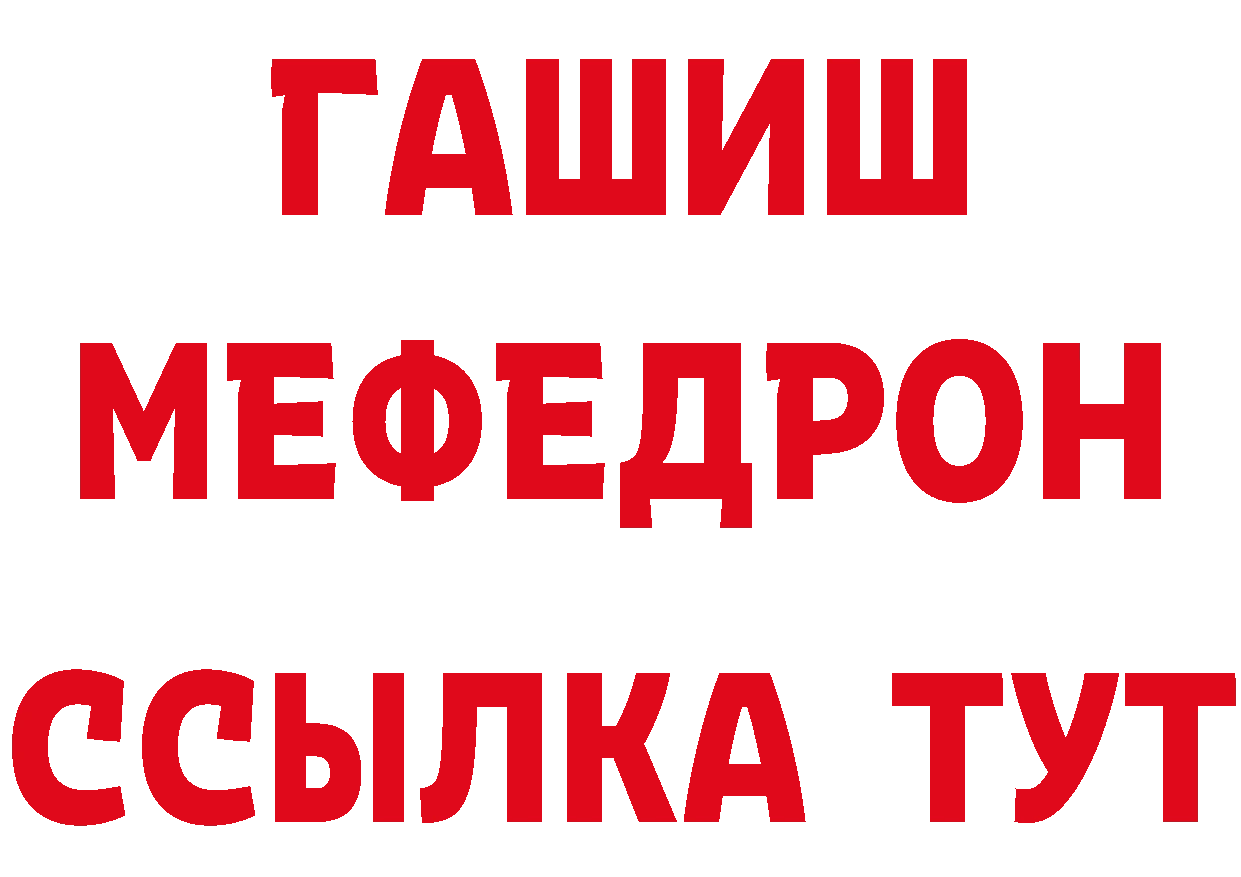 ГАШИШ
МЕФЕДРОН
ССЫЛКА ТУТ